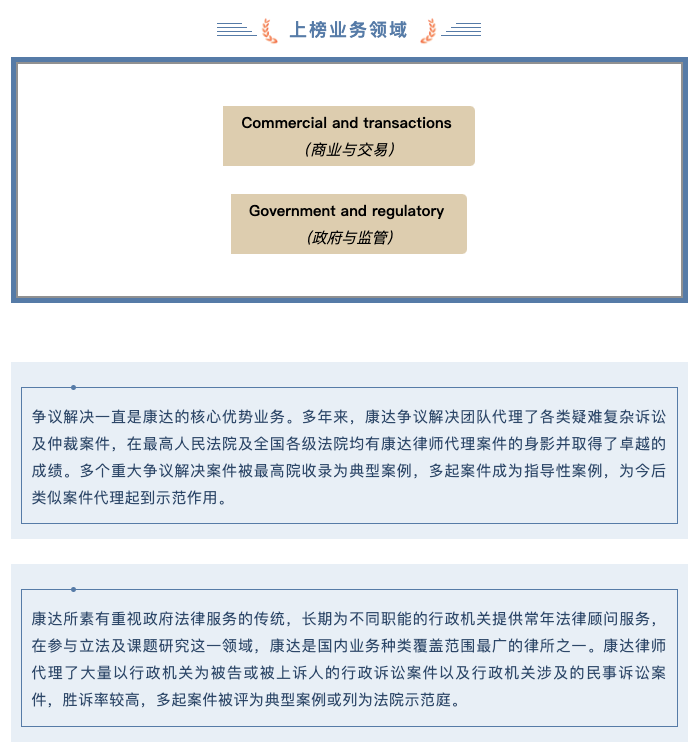 上榜业务领域

Commercial and transactions
（商业与交易）

Government and regulatory
（政府与监管）

争议解决一直是康达的核心优势业务。多年来，康达争议解决团队代理了各类疑难复杂诉讼及仲裁案件，在最高人民法院及全国各级法院均有康达律师代理案件的身影并取得了卓越的成绩。多个重大争议解决案件被最高院收录为典型案例，多起案件成为指导性案例，为今后类似案件代理起到示范作用。

康达所素有重视政府法律服务的传统，长期为不同职能的行政机关提供常年法律顾问服务，在参与立法及课题研究这一领域，康达是国内业务种类覆盖范围最广的律所之一。康达律师代理了大量以行政机关为被告或被上诉人的行政诉讼案件以及行政机关涉及的民事诉讼案件，胜诉率较高，多起案件被评为典型案例或列为法院示范庭。